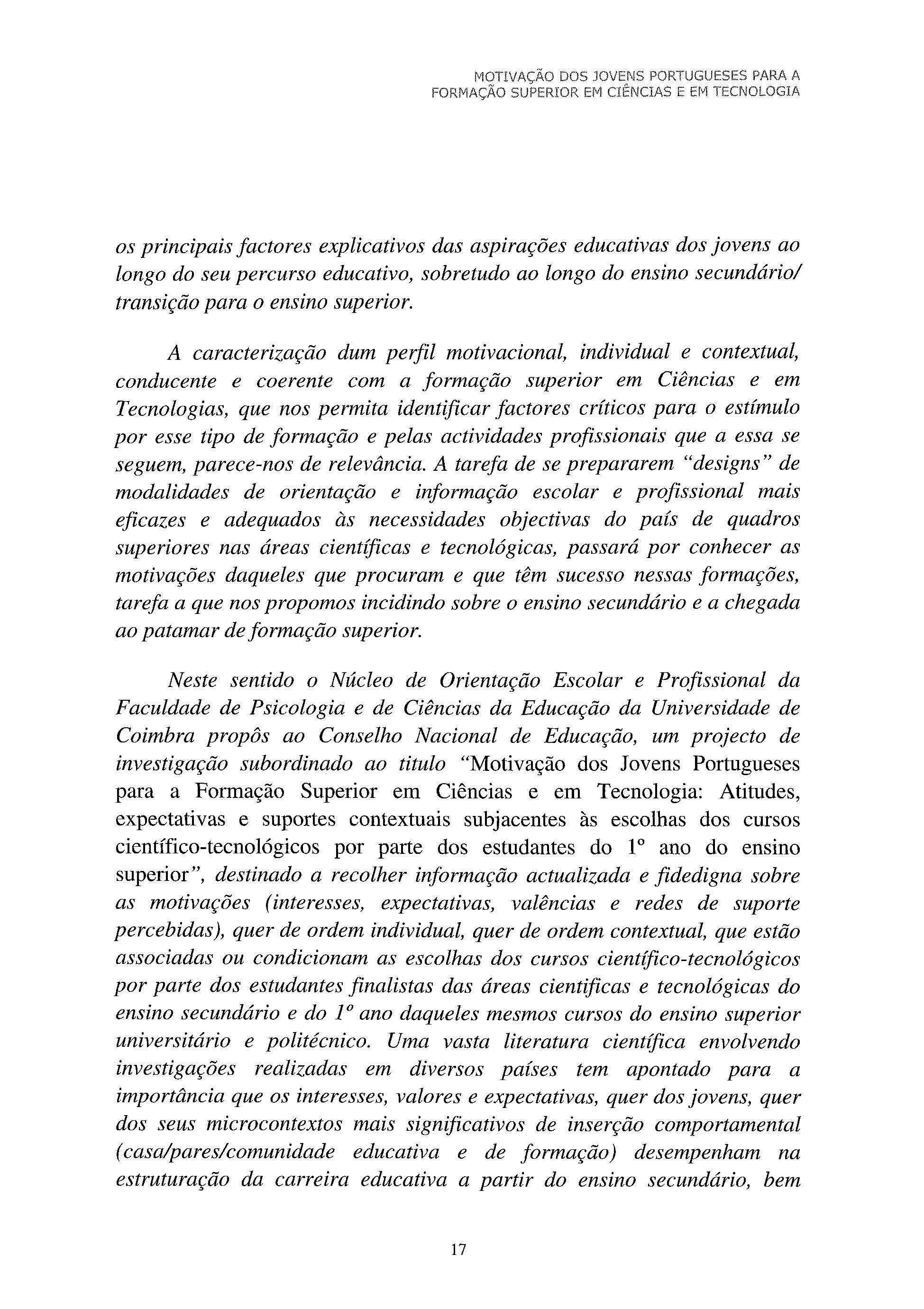 MOTIVAÇÃO DOS JOVENS PORTUGUESES PARA A FORMAÇÃO SUPERIOR EM CIÊNCIAS E EM TECNOLOGIA

os principais factores explicativos das aspirações educativas dos jovens ao longo do seu percurso educativo, sobretudo ao longo do ensino secundário/ transição para o ensino superior.

A caracterização dum perfil motivacional, individual e contextual, conducente e coerente com a formação superior em Ciências e em Tecnologias, que nos permita identificar factores críticos para o estímulo por esse tipo de formação e pelas actividades profissionais que a essa se seguem, parece-nos de relevância. A tarefa de se prepararem "designs" de modalidades de orientação e informação escolar e profissional mais eficazes e adequados às necessidades objectivas do país de quadros superiores nas áreas científicas e tecnológicas, passará por conhecer as motivações daqueles que procuram e que têm sucesso nessas formações, tarefa a que nos propomos incidindo sobre o ensino secundário e a chegada ao patamar de formação superior.

Neste sentido o Núcleo de Orientação Escolar e Profissional da Faculdade de Psicologia e de Ciências da Educação da Universidade de Coimbra propôs ao Conselho Nacional de Educação, um projecto de investigação subordinado ao titulo "Motivação dos Jovens Portugueses para a Formação Superior em Ciências e em Tecnologia: Atitudes, expectativas e suportes contextuais subjacentes às escolhas dos cursos científico-tecnológicos por parte dos estudantes do 1º ano do ensino superior", destinado a recolher informação actualizada e fidedigna sobre as motivações (interesses, expectativas, valências e redes de suporte percebidas), quer de ordem individual, quer de ordem contextual, que estão associadas ou condicionam as escolhas dos cursos científico-tecnológicos por parte dos estudantes finalistas das áreas cientificas e tecnológicas do ensino secundário e do 1º ano daqueles mesmos cursos do ensino superior universitário e politécnico. Uma vasta literatura científica envolvendo investigações realizadas em diversos países tem apontado para a importância que os interesses, valores e expectativas, quer dos jovens, quer dos seus microcontextos mais significativos de inserção comportamental (casa/pares/comunidade educativa e de formação) desempenham na estruturação da carreira educativa a partir do ensino secundário, bem

17